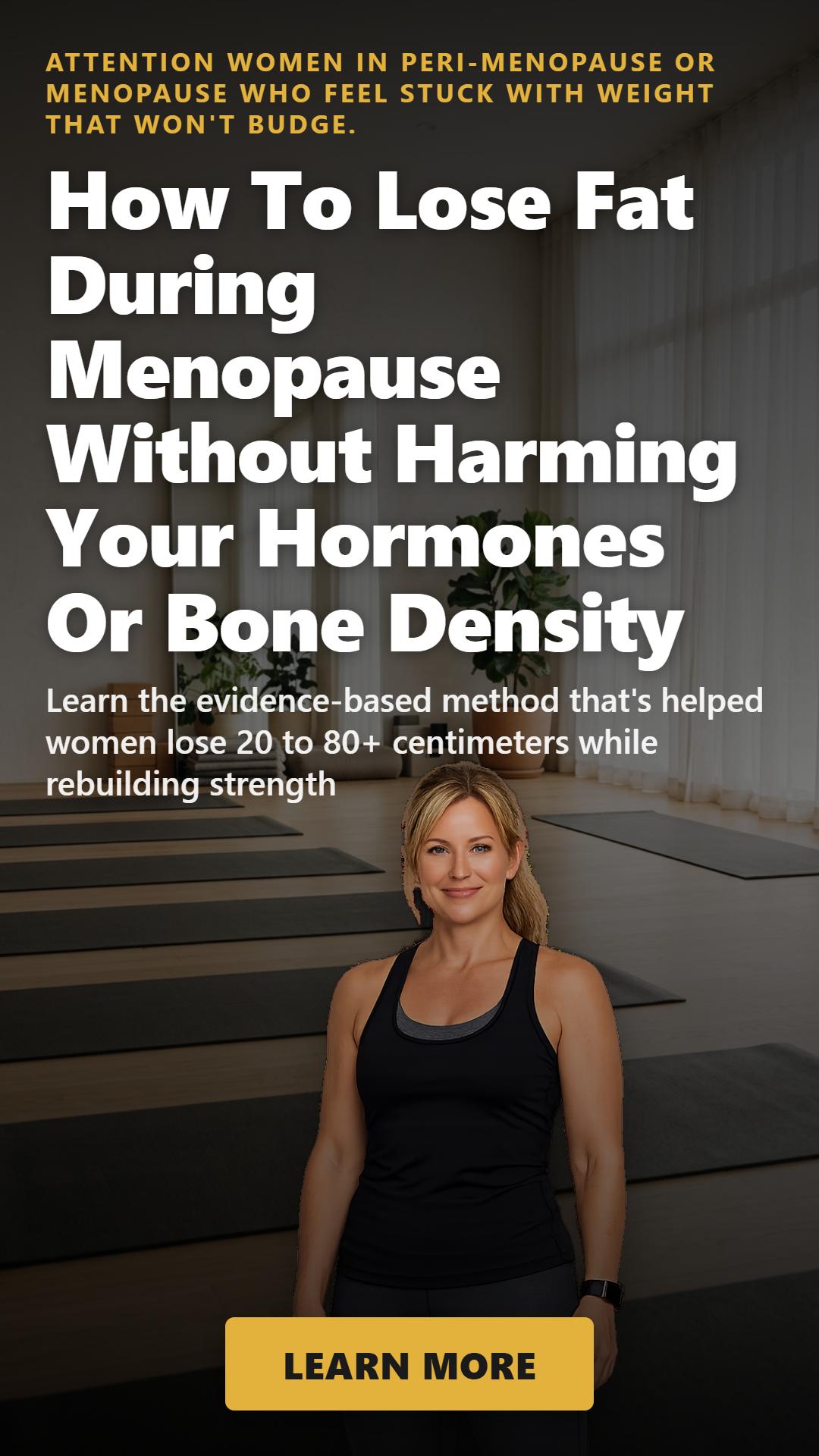 ATTENTION WOMEN IN PERI-MENOPAUSE OR MENOPAUSE WHO FEEL STUCK WITH WEIGHT THAT WON'T BUDGE.

How To Lose Fat During Menopause Without Harming Your Hormones Or Bone Density

Learn the evidence-based method that's helped women lose 20 to 80+ centimeters while rebuilding strength

LEARN MORE